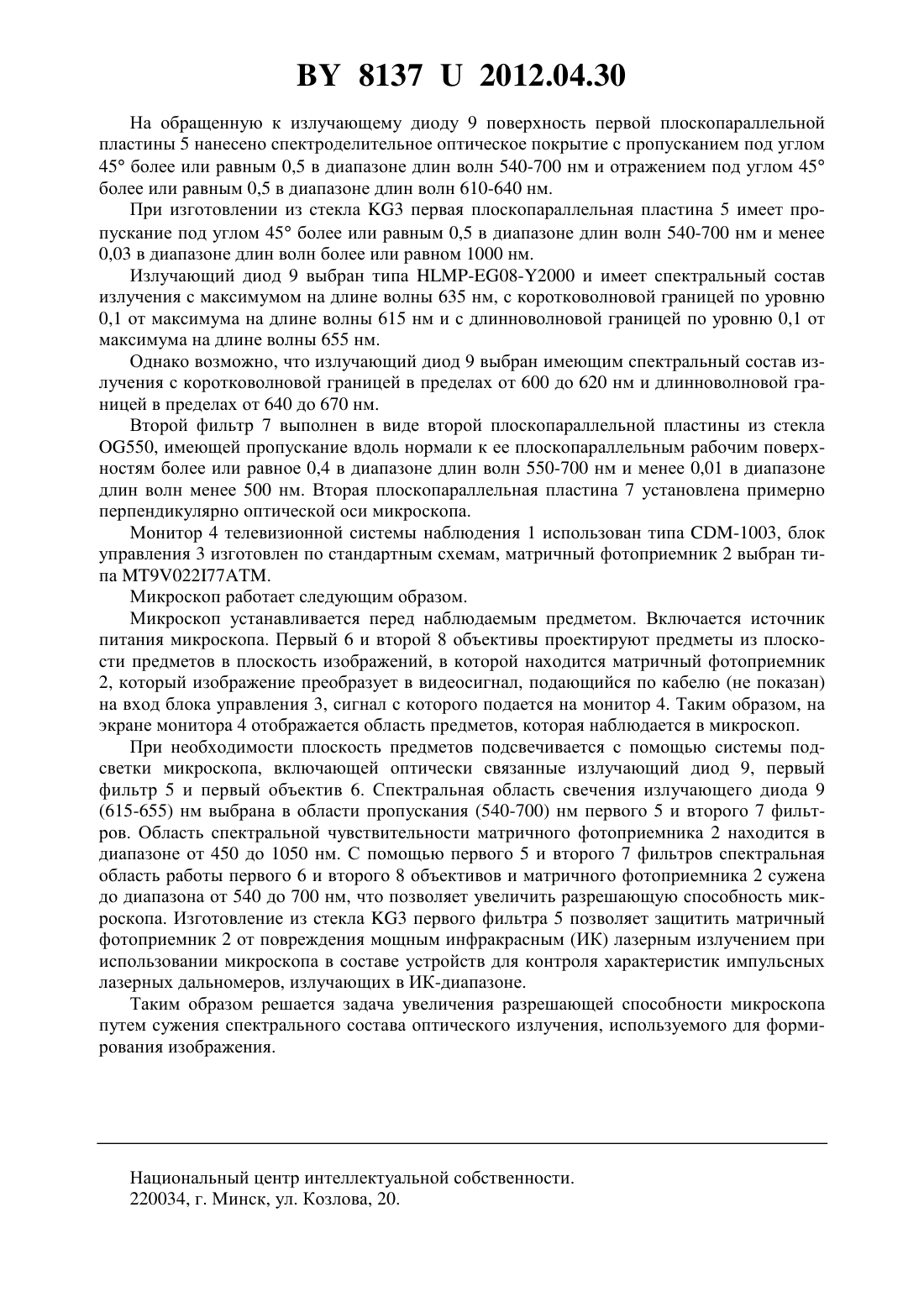 BY 8137 U 2012.04.30

На обращенную к излучающему диоду 9 поверхность первой плоскопараллельной пластины 5 нанесено спектроделительное оптическое покрытие с пропусканием под углом 45° более или равным 0,5 в диапазоне длин волн 540-700 нм и отражением под углом 45° более или равным 0,5 в диапазоне длин волн 610-640 нм.

При изготовлении из стекла KG3 первая плоскопараллельная пластина 5 имеет пропускание под углом 45° более или равным 0,5 в диапазоне длин волн 540-700 нм и менее 0,03 в диапазоне длин волн более или равном 1000 нм.

Излучающий диод 9 выбран типа HLMP-EG08-Y2000 и имеет спектральный состав излучения с максимумом на длине волны 635 нм, с коротковолновой границей по уровню 0,1 от максимума на длине волны 615 нм и с длинноволновой границей по уровню 0,1 от максимума на длине волны 655 нм.

Однако возможно, что излучающий диод 9 выбран имеющим спектральный состав излучения с коротковолновой границей в пределах от 600 до 620 нм и длинноволновой границей в пределах от 640 до 670 нм.

Второй фильтр 7 выполнен в виде второй плоскопараллельной пластины из стекла OG550, имеющей пропускание вдоль нормали к ее плоскопараллельным рабочим поверхностям более или равное 0,4 в диапазоне длин волн 550-700 нм и менее 0,01 в диапазоне длин волн менее 500 нм. Вторая плоскопараллельная пластина 7 установлена примерно перпендикулярно оптической оси микроскопа.

Монитор 4 телевизионной системы наблюдения 1 использован типа CDM-1003, блок управления 3 изготовлен по стандартным схемам, матричный фотоприемник 2 выбран типа MT9V022I77ATM.

Микроскоп работает следующим образом.

Микроскоп устанавливается перед наблюдаемым предметом. Включается источник питания микроскопа. Первый 6 и второй 8 объективы проектируют предметы из плоскости предметов в плоскость изображений, в которой находится матричный фотоприемник 2, который изображение преобразует в видеосигнал, подающийся по кабелю (не показан) на вход блока управления 3, сигнал с которого подается на монитор 4. Таким образом, на экране монитора 4 отображается область предметов, которая наблюдается в микроскоп.

При необходимости плоскость предметов подсвечивается с помощью системы подсветки микроскопа, включающей оптически связанные излучающий диод 9, первый фильтр 5 и первый объектив 6. Спектральная область свечения излучающего диода 9 (615-655) нм выбрана в области пропускания (540-700) нм первого 5 и второго 7 фильтров. Область спектральной чувствительности матричного фотоприемника 2 находится в диапазоне от 450 до 1050 нм. С помощью первого 5 и второго 7 фильтров спектральная область работы первого 6 и второго 8 объективов и матричного фотоприемника 2 сужена до диапазона от 540 до 700 нм, что позволяет увеличить разрешающую способность микроскопа. Изготовление из стекла KG3 первого фильтра 5 позволяет защитить матричный фотоприемник 2 от повреждения мощным инфракрасным (ИК) лазерным излучением при использовании микроскопа в составе устройств для контроля характеристик импульсных лазерных дальномеров, излучающих в ИК-диапазоне.

Таким образом решается задача увеличения разрешающей способности микроскопа путем сужения спектрального состава оптического излучения, используемого для формирования изображения.

Национальный центр интеллектуальной собственности.
220034, г. Минск, ул. Козлова, 20.